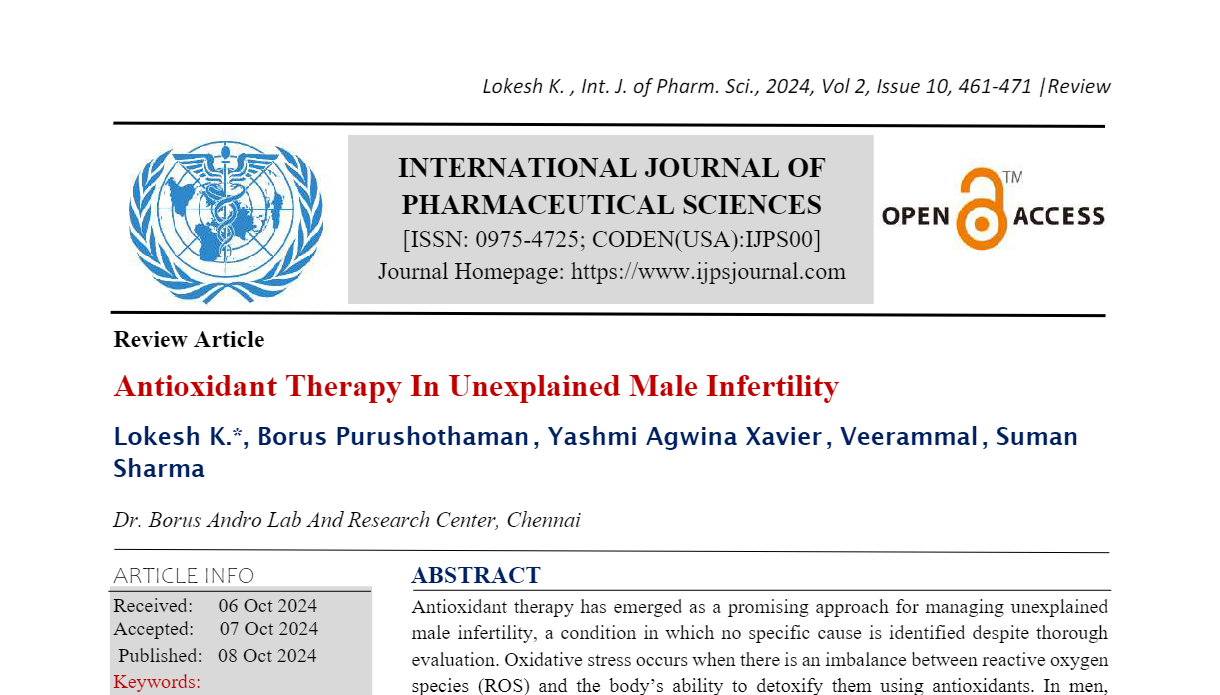 Lokesh K. , Int. J. of Pharm. Sci., 2024, Vol 2, Issue 10, 461-471 |Review

INTERNATIONAL JOURNAL OF PHARMACEUTICAL SCIENCES
[ISSN: 0975-4725; CODEN(USA):IJPS00]
Journal Homepage: https://www.ijpsjournal.com

OPEN ACCESS TM

Review Article

Antioxidant Therapy In Unexplained Male Infertility

Lokesh K.*, Borus Purushothaman, Yashmi Agwina Xavier, Veerammal, Suman Sharma

Dr. Borus Andro Lab And Research Center, Chennai

ARTICLE INFO

Received: 06 Oct 2024
Accepted: 07 Oct 2024
Published: 08 Oct 2024
Keywords:

ABSTRACT

Antioxidant therapy has emerged as a promising approach for managing unexplained male infertility, a condition in which no specific cause is identified despite thorough evaluation. Oxidative stress occurs when there is an imbalance between reactive oxygen species (ROS) and the body's ability to detoxify them using antioxidants. In men,